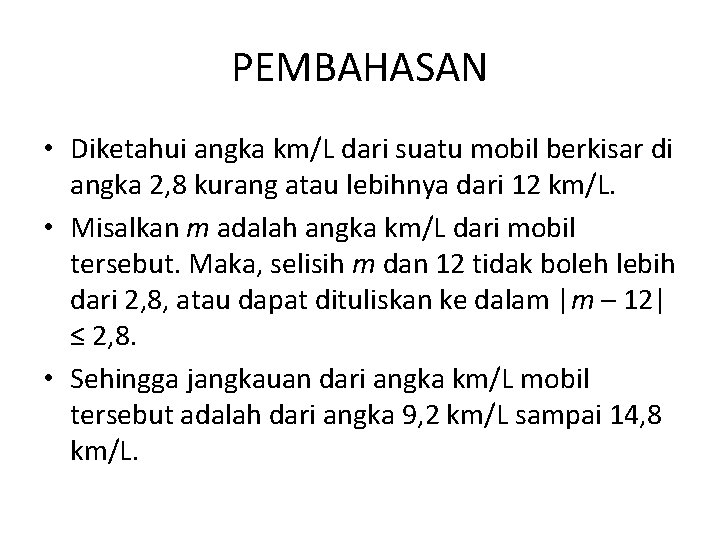 PEMBAHASAN

• Diketahui angka km/L dari suatu mobil berkisar di angka 2,8 kurang atau lebihnya dari 12 km/L.

• Misalkan $m$ adalah angka km/L dari mobil tersebut. Maka, selisih $m$ dan 12 tidak boleh lebih dari 2,8, atau dapat dituliskan ke dalam $|m - 12| \leq 2,8$.

• Sehingga jangkauan dari angka km/L mobil tersebut adalah dari angka 9,2 km/L sampai 14,8 km/L.